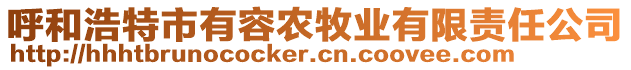 呼和浩特市有容农牧业有限责任公司
http://hhhtbrunococker.cn.coovee.com